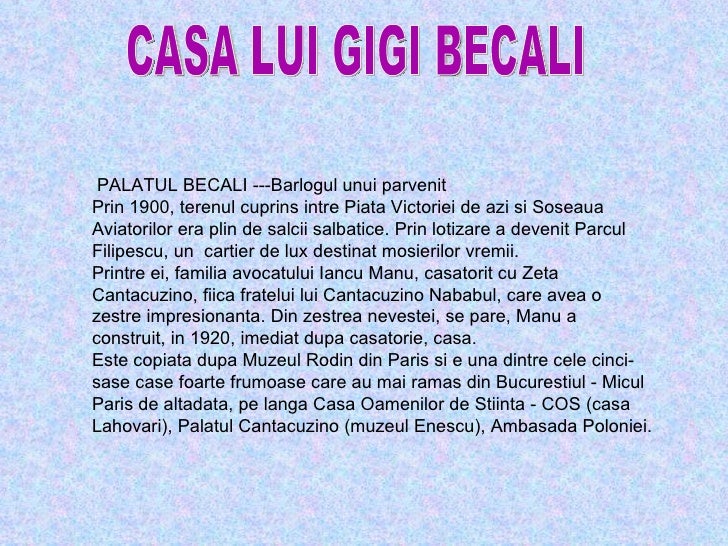 CASA LUI GIGI BECALI

PALATUL BECALI ---Barlogul unui parvenit
Prin 1900, terenul cuprins intre Piata Victoriei de azi si Soseaua Aviatorilor era plin de salcii salbatice. Prin lotizare a devenit Parcul Filipescu, un cartier de lux destinat mosierilor vremii.
Printre ei, familia avocatului Iancu Manu, casatorit cu Zeta Cantacuzino, fiica fratelui lui Cantacuzino Nababul, care avea o zestre impresionanta. Din zestrea nevestei, se pare, Manu a construit, in 1920, imediat dupa casatorie, casa.
Este copiata dupa Muzeul Rodin din Paris si e una dintre cele cinci-sase case foarte frumoase care au mai ramas din Bucurestiul - Micul Paris de altadata, pe langa Casa Oamenilor de Stiinta - COS (casa Lahovari), Palatul Cantacuzino (muzeul Enescu), Ambasada Poloniei.